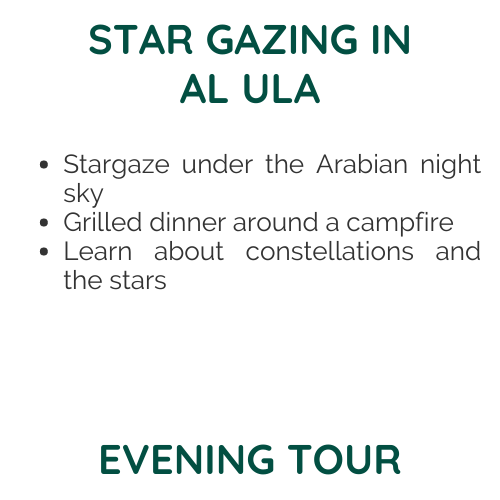 STAR GAZING IN
AL ULA

• Stargaze under the Arabian night sky
• Grilled dinner around a campfire
• Learn about constellations and the stars

EVENING TOUR